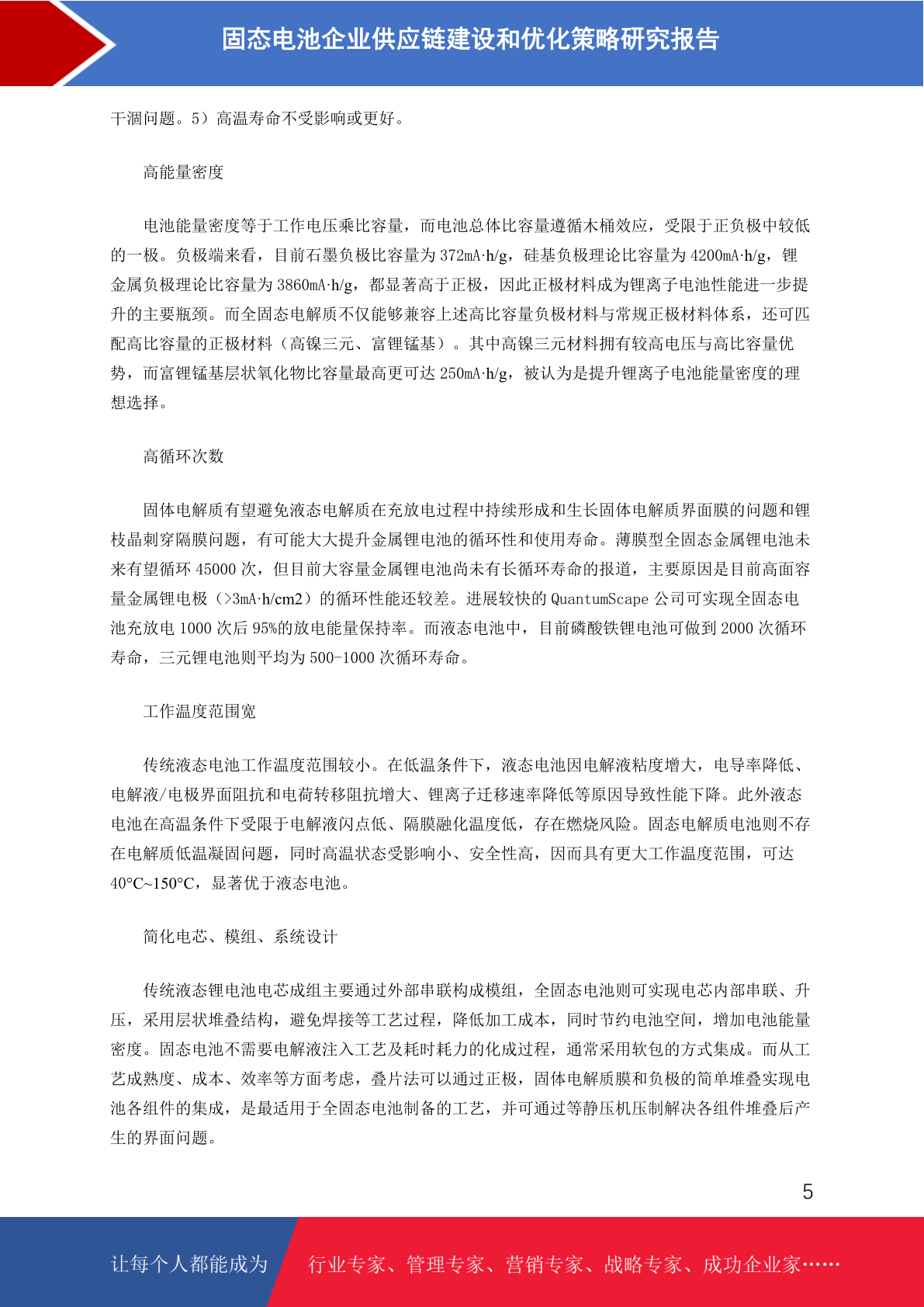 固态电池企业供应链建设和优化策略研究报告

干涸问题。5）高温寿命不受影响或更好。

高能量密度

电池能量密度等于工作电压乘比容量，而电池总体比容量遵循木桶效应，受限于正负极中较低的一极。负极端来看，目前石墨负极比容量为 372mA·h/g，硅基负极理论比容量为 4200mA·h/g，锂金属负极理论比容量为 3860mA·h/g，都显著高于正极，因此正极材料成为锂离子电池性能进一步提升的主要瓶颈。而全固态电解质不仅能够兼容上述高比容量负极材料与常规正极材料体系，还可匹配高比容量的正极材料（高镍三元、富锂锰基）。其中高镍三元材料拥有较高电压与高比容量优势，而富锂锰基层状氧化物比容量最高更可达 250mA·h/g，被认为是提升锂离子电池能量密度的理想选择。

高循环次数

固体电解质有望避免液态电解质在充放电过程中持续形成和生长固体电解质界面膜的问题和锂枝晶刺穿隔膜问题，有可能大大提升金属锂电池的循环性和使用寿命。薄膜型全固态金属锂电池未来有望循环 45000 次，但目前大容量金属锂电池尚未有长循环寿命的报道，主要原因是目前高面容量金属锂电极（>3mA·h/cm2）的循环性能还较差。进展较快的 QuantumScape 公司可实现全固态电池充放电 1000 次后 95%的放电能量保持率。而液态电池中，目前磷酸铁锂电池可做到 2000 次循环寿命，三元锂电池则平均为 500-1000 次循环寿命。

工作温度范围宽

传统液态电池工作温度范围较小。在低温条件下，液态电池因电解液粘度增大，电导率降低、电解液/电极界面阻抗和电荷转移阻抗增大、锂离子迁移速率降低等原因导致性能下降。此外液态电池在高温条件下受限于电解液闪点低、隔膜融化温度低，存在燃烧风险。固态电解质电池则不存在电解质低温凝固问题，同时高温状态受影响小、安全性高，因而具有更大工作温度范围，可达 40°C~150°C，显著优于液态电池。

简化电芯、模组、系统设计

传统液态锂电池电芯成组主要通过外部串联构成模组，全固态电池则可实现电芯内部串联、升压，采用层状堆叠结构，避免焊接等工艺过程，降低加工成本，同时节约电池空间，增加电池能量密度。固态电池不需要电解液注入工艺及耗时耗力的化成过程，通常采用软包的方式集成。而从工艺成熟度、成本、效率等方面考虑，叠片法可以通过正极，固体电解质膜和负极的简单堆叠实现电池各组件的集成，是最适用于全固态电池制备的工艺，并可通过等静压机压制解决各组件堆叠后产生的界面问题。

5

让每个人都能成为 行业专家、管理专家、营销专家、战略专家、成功企业家……